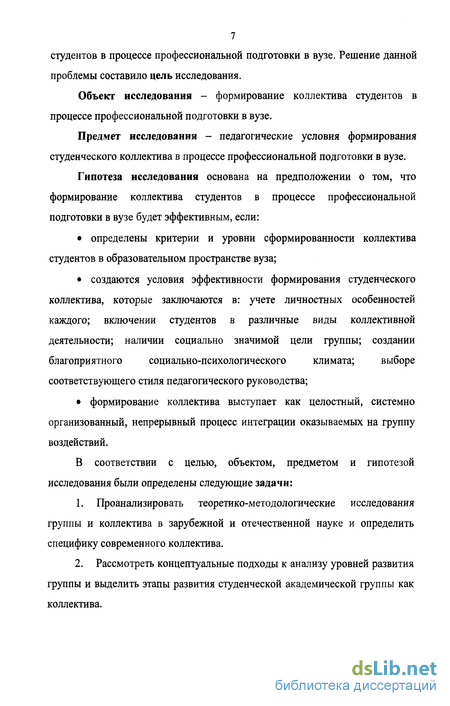 7

студентов в процессе профессиональной подготовки в вузе. Решение данной проблемы составило цель исследования.

Объект исследования – формирование коллектива студентов в процессе профессиональной подготовки в вузе.

Предмет исследования – педагогические условия формирования студенческого коллектива в процессе профессиональной подготовки в вузе.

Гипотеза исследования основана на предположении о том, что формирование коллектива студентов в процессе профессиональной подготовки в вузе будет эффективным, если:

• определены критерии и уровни сформированности коллектива студентов в образовательном пространстве вуза;

• создаются условия эффективности формирования студенческого коллектива, которые заключаются в: учете личностных особенностей каждого; включении студентов в различные виды коллективной деятельности; наличии социально значимой цели группы; создании благоприятного социально-психологического климата; выборе соответствующего стиля педагогического руководства;

• формирование коллектива выступает как целостный, системно организованный, непрерывный процесс интеграции оказываемых на группу воздействий.

В соответствии с целью, объектом, предметом и гипотезой исследования были определены следующие задачи:

1. Проанализировать теоретико-методологические исследования группы и коллектива в зарубежной и отечественной науке и определить специфику современного коллектива.

2. Рассмотреть концептуальные подходы к анализу уровней развития группы и выделить этапы развития студенческой академической группы как коллектива.

dsLib.net
библиотека диссертаций